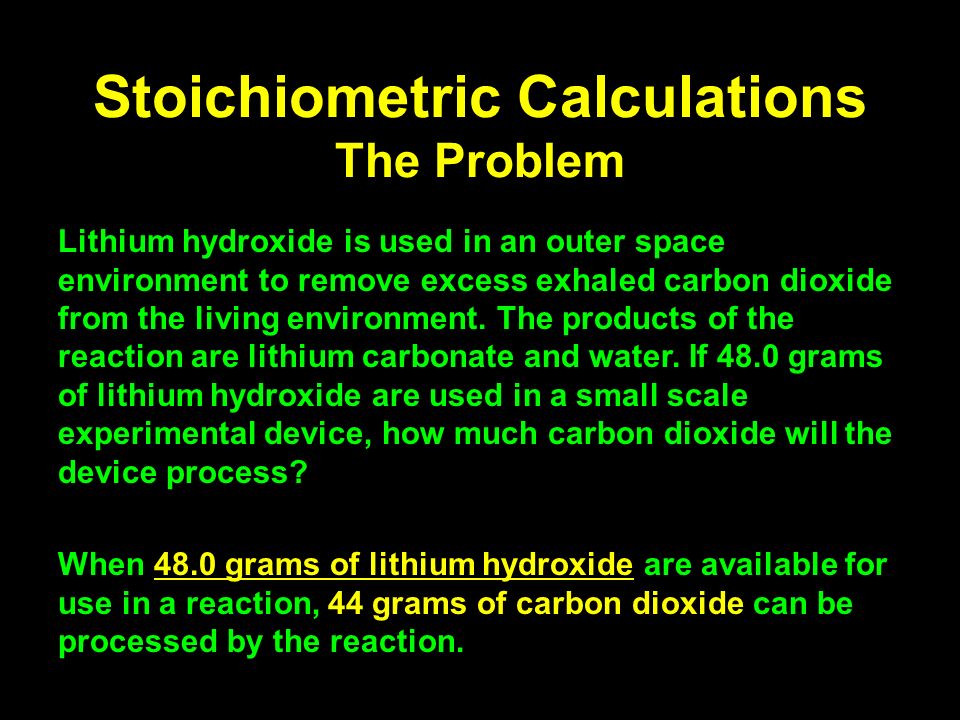 Stoichiometric Calculations
The Problem

Lithium hydroxide is used in an outer space environment to remove excess exhaled carbon dioxide from the living environment. The products of the reaction are lithium carbonate and water. If 48.0 grams of lithium hydroxide are used in a small scale experimental device, how much carbon dioxide will the device process?

When 48.0 grams of lithium hydroxide are available for use in a reaction, 44 grams of carbon dioxide can be processed by the reaction.